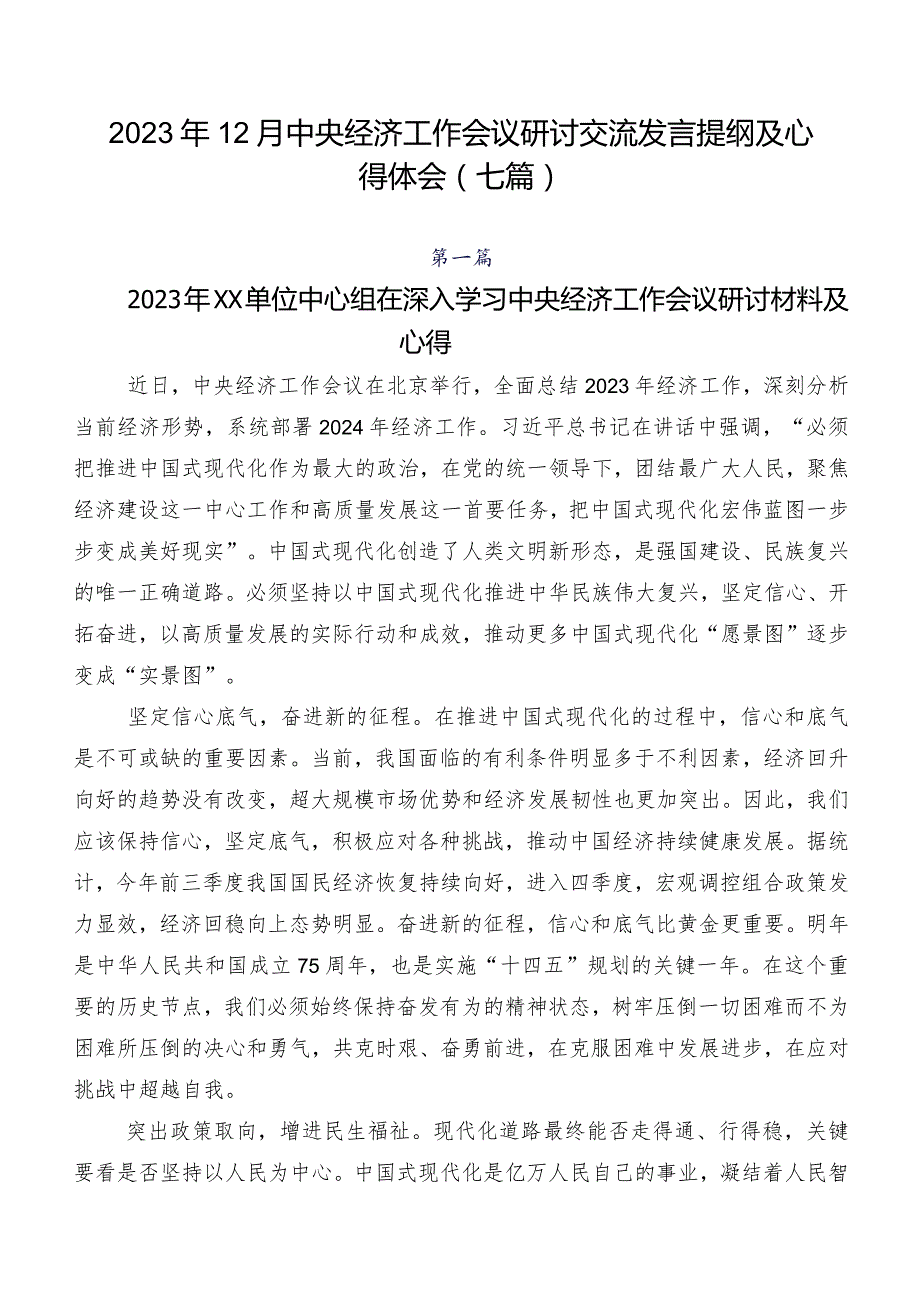 2023年12月中央经济工作会议研讨交流发言提纲及心得体会（七篇）

第一篇

2023年XX单位中心组在深入学习中央经济工作会议研讨材料及心得

近日，中央经济工作会议在北京举行，全面总结2023年经济工作，深刻分析当前经济形势，系统部署2024年经济工作。习近平总书记在讲话中强调，“必须把推进中国式现代化作为最大的政治，在党的统一领导下，团结最广大人民，聚焦经济建设这一中心工作和高质量发展这一首要任务，把中国式现代化宏伟蓝图一步步变成美好现实”。中国式现代化创造了人类文明新形态，是强国建设、民族复兴的唯一正确道路。必须坚持以中国式现代化推进中华民族伟大复兴，坚定信心、开拓奋进，以高质量发展的实际行动和成效，推动更多中国式现代化“愿景图”逐步变成“实景图”。

坚定信心底气，奋进新的征程。在推进中国式现代化的过程中，信心和底气是不可或缺的重要因素。当前，我国面临的有利条件明显多于不利因素，经济回升向好的趋势没有改变，超大规模市场优势和经济发展韧性也更加突出。因此，我们应该保持信心，坚定底气，积极应对各种挑战，推动中国经济持续健康发展。据统计，今年前三季度我国国民经济恢复持续向好，进入四季度，宏观调控组合政策发力显效，经济回稳向上态势明显。奋进新的征程，信心和底气比黄金更重要。明年是中华人民共和国成立75周年，也是实施“十四五”规划的关键一年。在这个重要的历史节点，我们必须始终保持奋发有为的精神状态，树牢压倒一切困难而不为困难所压倒的决心和勇气，共克时艰、奋勇前进，在克服困难中发展进步，在应对挑战中超越自我。

突出政策取向，增进民生福祉。现代化道路最终能否走得通、行得稳，关键要看是否坚持以人民为中心。中国式现代化是亿万人民自己的事业，凝结着人民智